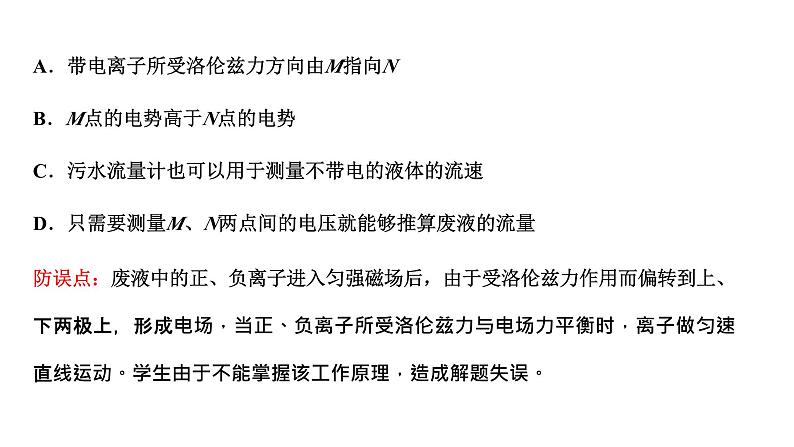 A．带电离子所受洛伦兹力方向由$M$指向$N$

B．$M$点的电势高于$N$点的电势

C．污水流量计也可以用于测量不带电的液体的流速

D．只需要测量$M$、$N$两点间的电压就能够推算废液的流量

防误点：废液中的正、负离子进入匀强磁场后，由于受洛伦兹力作用而偏转到上、下两极上，形成电场，当正、负离子所受洛伦兹力与电场力平衡时，离子做匀速直线运动。学生由于不能掌握该工作原理，造成解题失误。